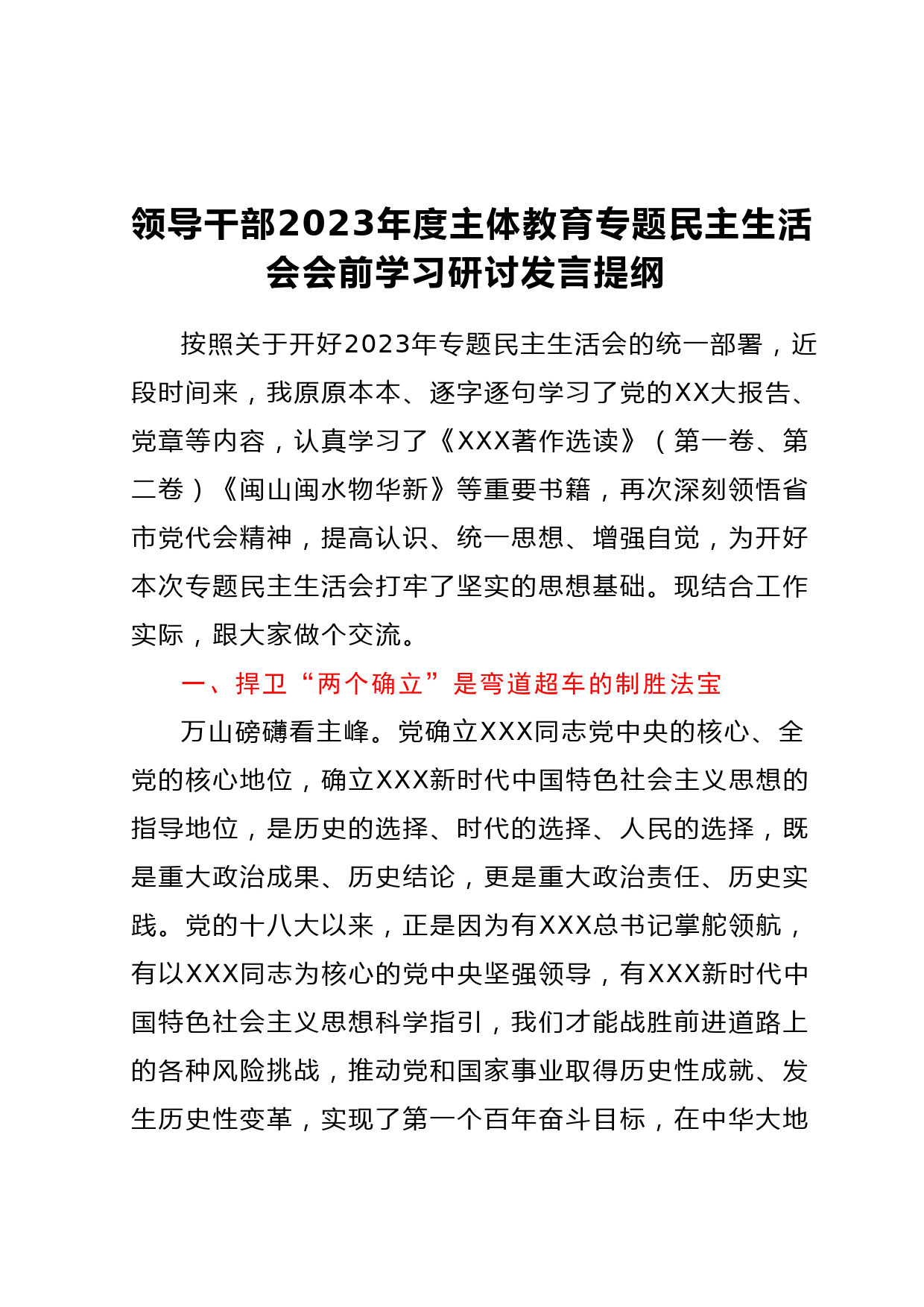 领导干部2023年度主体教育专题民主生活会会前学习研讨发言提纲

按照关于开好2023年专题民主生活会的统一部署，近段时间来，我原原本本、逐字逐句学习了党的XX大报告、党章等内容，认真学习了《XXX著作选读》（第一卷、第二卷）《闽山闽水物华新》等重要书籍，再次深刻领悟省市党代会精神，提高认识、统一思想、增强自觉，为开好本次专题民主生活会打牢了坚实的思想基础。现结合工作实际，跟大家做个交流。

一、捍卫“两个确立”是弯道超车的制胜法宝

万山磅礴看主峰。党确立XXX同志党中央的核心、全党的核心地位，确立XXX新时代中国特色社会主义思想的指导地位，是历史的选择、时代的选择、人民的选择，既是重大政治成果、历史结论，更是重大政治责任、历史实践。党的十八大以来，正是因为有XXX总书记掌舵领航，有以XXX同志为核心的党中央坚强领导，有XXX新时代中国特色社会主义思想科学指引，我们才能战胜前进道路上的各种风险挑战，推动党和国家事业取得历史性成就、发生历史性变革，实现了第一个百年奋斗目标，在中华大地